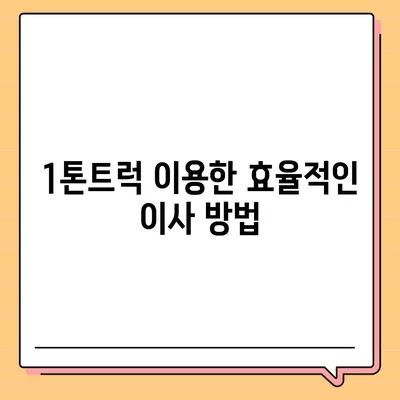 1톤트럭 이용한 효율적인 이사 방법